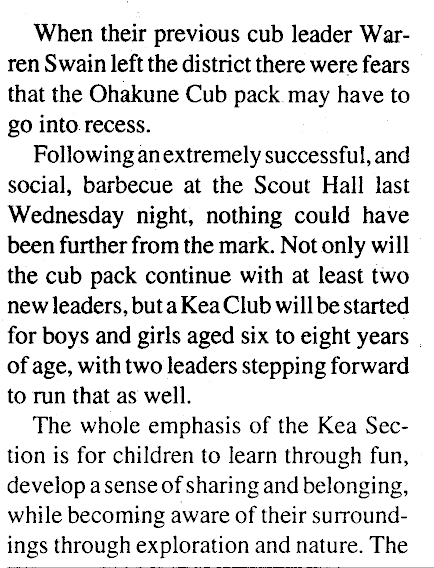 When their previous cub leader Warren Swain left the district there were fears that the Ohakune Cub pack may have to go into recess.

Following an extremely successful, and social, barbecue at the Scout Hall last Wednesday night, nothing could have been further from the mark. Not only will the cub pack continue with at least two new leaders, but a Kea Club will be started for boys and girls aged six to eight years of age, with two leaders stepping forward to run that as well.

The whole emphasis of the Kea Section is for children to learn through fun, develop a sense of sharing and belonging, while becoming aware of their surroundings through exploration and nature. The